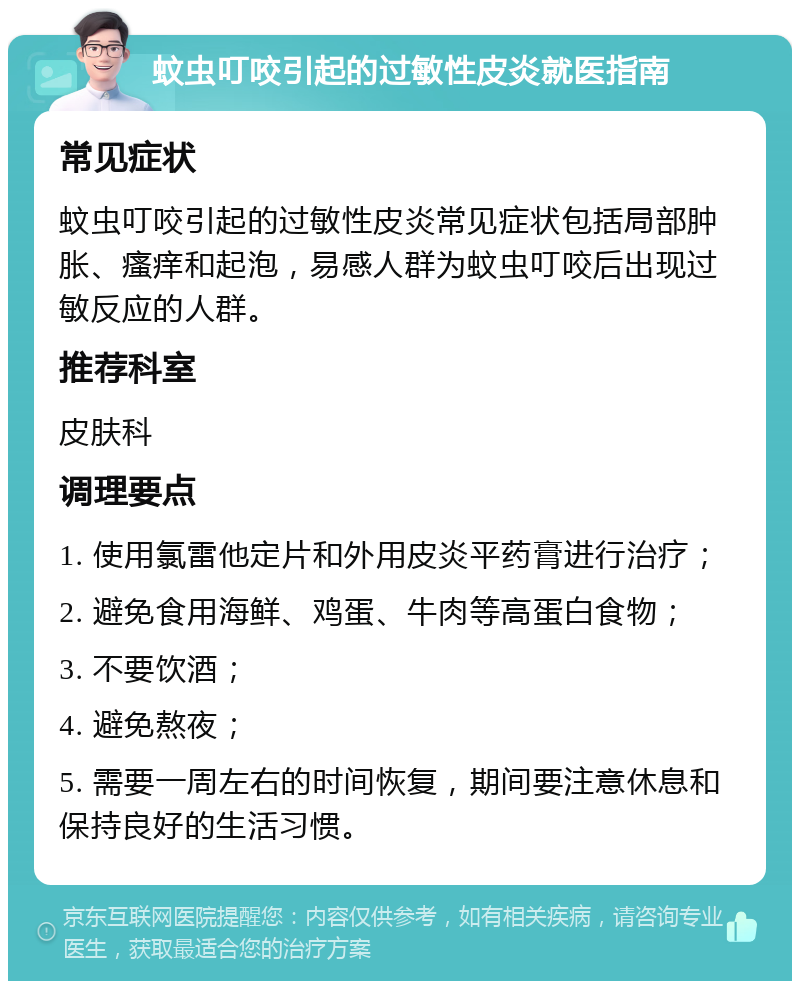 蚊虫叮咬引起的过敏性皮炎就医指南

常见症状

蚊虫叮咬引起的过敏性皮炎常见症状包括局部肿胀、瘙痒和起泡，易感人群为蚊虫叮咬后出现过敏反应的人群。

推荐科室

皮肤科

调理要点

1. 使用氯雷他定片和外用皮炎平药膏进行治疗；

2. 避免食用海鲜、鸡蛋、牛肉等高蛋白食物；

3. 不要饮酒；

4. 避免熬夜；

5. 需要一周左右的时间恢复，期间要注意休息和保持良好的生活习惯。

京东互联网医院提醒您：内容仅供参考，如有相关疾病，请咨询专业医生，获取最适合您的治疗方案